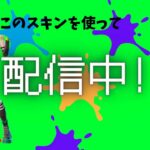 このスキンを使って

配信中！